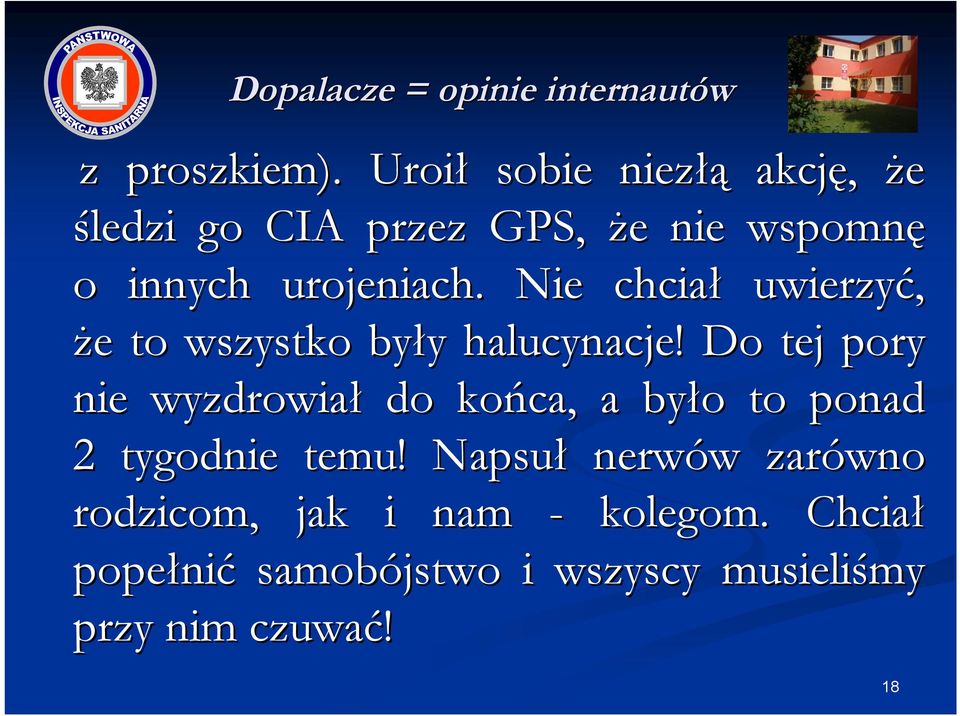 PAŃSTWOWA INSPEKCJA SANITARNA

Dopalacze = opinie internautów

z proszkiem). Uroił sobie niezłą akcję, że śledzi go CIA przez GPS, że nie wspomnę o innych urojeniach. Nie chciał uwierzyć, że to wszystko były halucynacje! Do tej pory nie wyzdrowiał do końca, a było to ponad 2 tygodnie temu! Napsuł nerwów zarówno rodzicom, jak i nam - kolegom. Chciał popełnić samobójstwo i wszyscy musieliśmy przy nim czuwać!

18